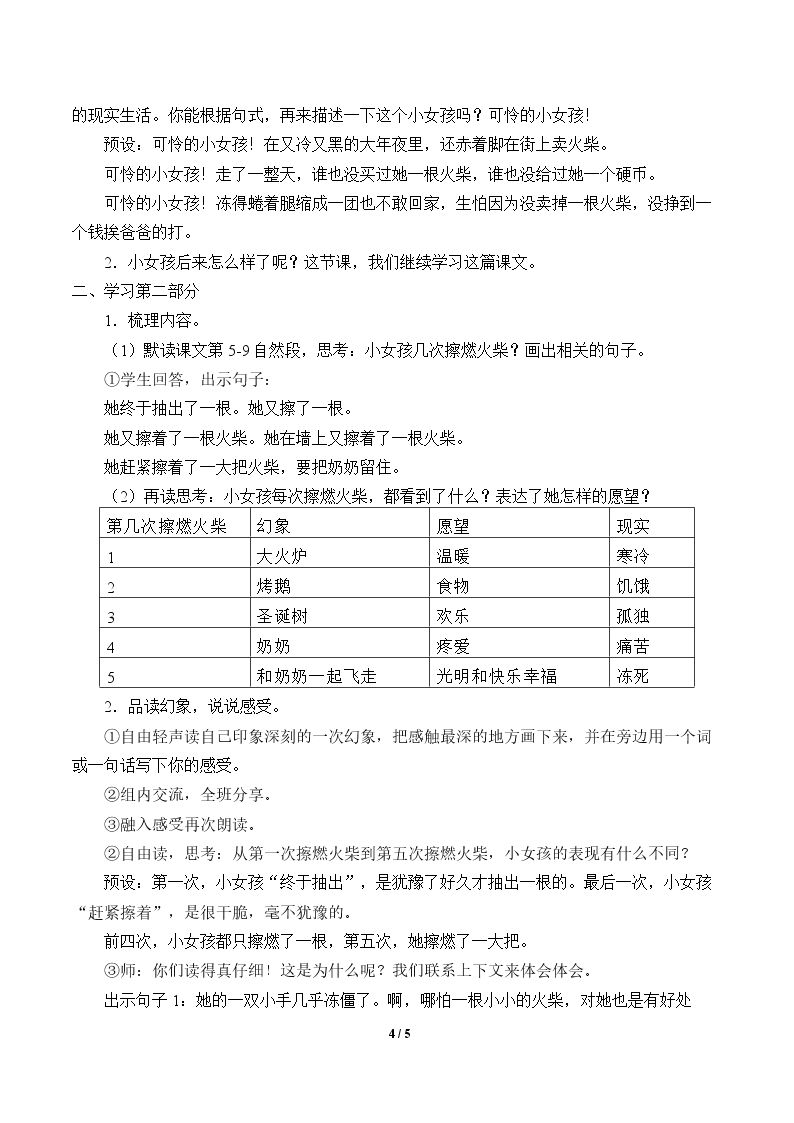 的现实生活。你能根据句式，再来描述一下这个小女孩吗？可怜的小女孩！

预设：可怜的小女孩！在又冷又黑的大年夜里，还赤着脚在街上卖火柴。

可怜的小女孩！走了一整天，谁也没买过她一根火柴，谁也没给过她一个硬币。

可怜的小女孩！冻得蜷着腿缩成一团也不敢回家，生怕因为没卖掉一根火柴，没挣到一个钱挨爸爸的打。

2．小女孩后来怎么样了呢？这节课，我们继续学习这篇课文。

二、学习第二部分

1．梳理内容。

（1）默读课文第5-9自然段，思考：小女孩几次擦燃火柴？画出相关的句子。

①学生回答，出示句子：

她终于抽出了一根。她又擦了一根。

她又擦着了一根火柴。她在墙上又擦着了一根火柴。

她赶紧擦着了一大把火柴，要把奶奶留住。

（2）再读思考：小女孩每次擦燃火柴，都看到了什么？表达了她怎样的愿望？

| 第几次擦燃火柴 | 幻象 | 愿望 | 现实 |
|---|---|---|---|
| 1 | 大火炉 | 温暖 | 寒冷 |
| 2 | 烤鹅 | 食物 | 饥饿 |
| 3 | 圣诞树 | 欢乐 | 孤独 |
| 4 | 奶奶 | 疼爱 | 痛苦 |
| 5 | 和奶奶一起飞走 | 光明和快乐幸福 | 冻死 |

2．品读幻象，说说感受。

①自由轻声读自己印象深刻的一次幻象，把感触最深的地方画下来，并在旁边用一个词或一句话写下你的感受。

②组内交流，全班分享。

③融入感受再次朗读。

②自由读，思考：从第一次擦燃火柴到第五次擦燃火柴，小女孩的表现有什么不同？

预设：第一次，小女孩“终于抽出”，是犹豫了好久才抽出一根的。最后一次，小女孩“赶紧擦着”，是很干脆，毫不犹豫的。

前四次，小女孩都只擦燃了一根，第五次，她擦燃了一大把。

③师：你们读得真仔细！这是为什么呢？我们联系上下文来体会体会。

出示句子1：她的一双小手几乎冻僵了。啊，哪怕一根小小的火柴，对她也是有好处

4 / 5